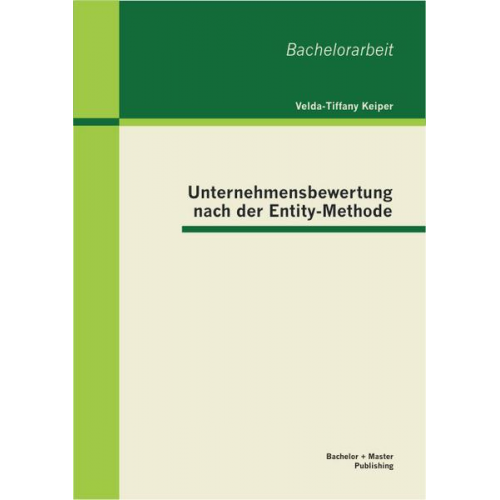 Bachelorarbeit

Velda-Tiffany Keiper

Unternehmensbewertung nach der Entity-Methode

Bachelor + Master Publishing